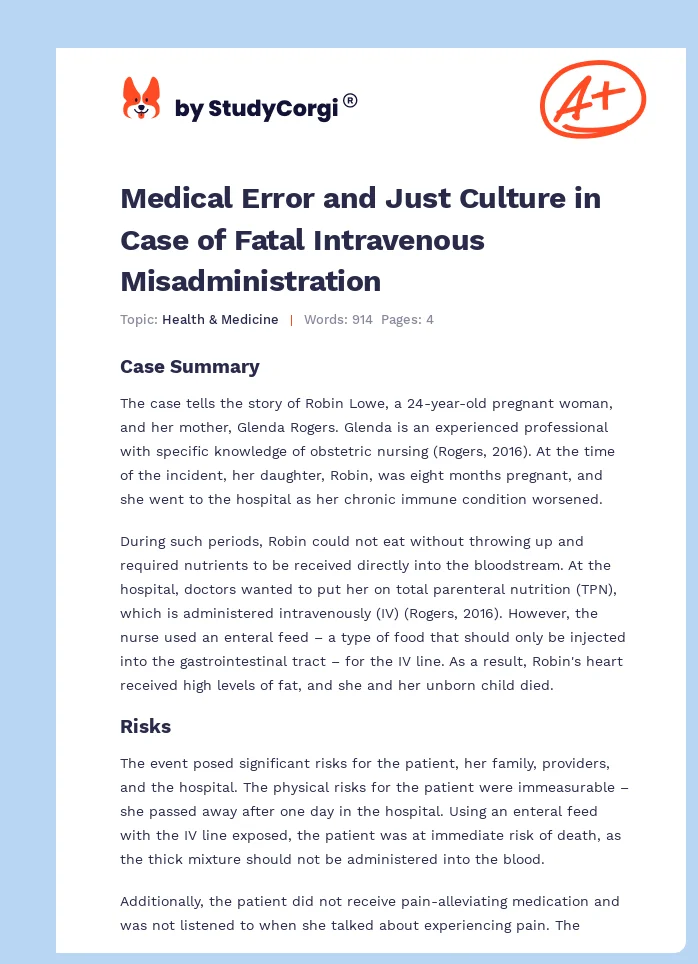 by StudyCorgi®

A+

Medical Error and Just Culture in Case of Fatal Intravenous Misadministration

Topic: Health & Medicine | Words: 914 Pages: 4

Case Summary

The case tells the story of Robin Lowe, a 24-year-old pregnant woman, and her mother, Glenda Rogers. Glenda is an experienced professional with specific knowledge of obstetric nursing (Rogers, 2016). At the time of the incident, her daughter, Robin, was eight months pregnant, and she went to the hospital as her chronic immune condition worsened.

During such periods, Robin could not eat without throwing up and required nutrients to be received directly into the bloodstream. At the hospital, doctors wanted to put her on total parenteral nutrition (TPN), which is administered intravenously (IV) (Rogers, 2016). However, the nurse used an enteral feed – a type of food that should only be injected into the gastrointestinal tract – for the IV line. As a result, Robin's heart received high levels of fat, and she and her unborn child died.

Risks

The event posed significant risks for the patient, her family, providers, and the hospital. The physical risks for the patient were immeasurable – she passed away after one day in the hospital. Using an enteral feed with the IV line exposed, the patient was at immediate risk of death, as the thick mixture should not be administered into the blood.

Additionally, the patient did not receive pain-alleviating medication and was not listened to when she talked about experiencing pain. The